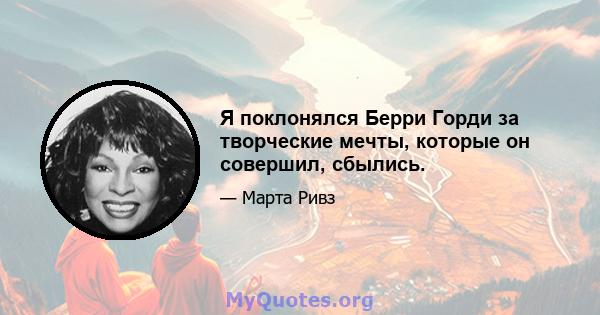 Я поклонялся Берри Горди за творческие мечты, которые он совершил, сбылись.

— Марта Ривз

MyQuotes.org